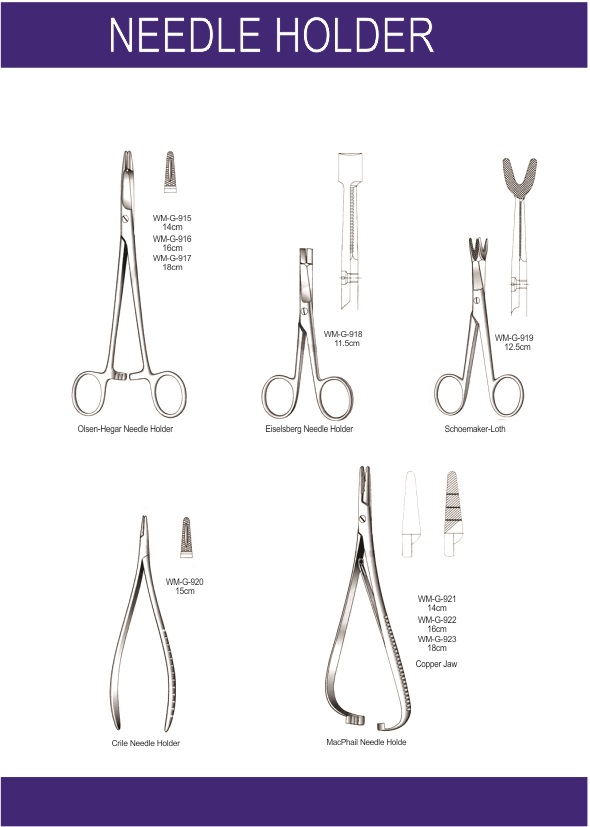 NEEDLE HOLDER

WM-G-915
14cm
WM-G-916
16cm
WM-G-917
18cm

Olsen-Hegar Needle Holder

WM-G-918
11.5cm

Eiselsberg Needle Holder

WM-G-919
12.5cm

Schoemaker-Loth

WM-G-920
15cm

Crile Needle Holder

WM-G-921
14cm
WM-G-922
16cm
WM-G-923
18cm

Copper Jaw

MacPhail Needle Holde